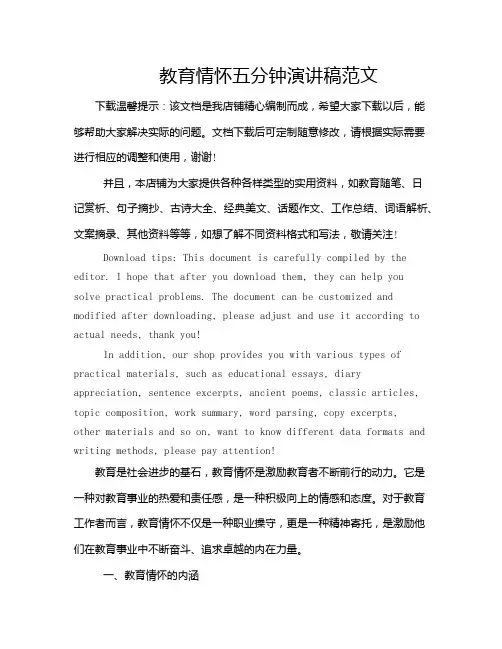 教育情怀五分钟演讲稿范文

下载温馨提示：该文档是我店铺精心编制而成，希望大家下载以后，能够帮助大家解决实际的问题。文档下载后可定制随意修改，请根据实际需要进行相应的调整和使用，谢谢！

并且，本店铺为大家提供各种各样类型的实用资料，如教育随笔、日记赏析、句子摘抄、古诗大全、经典美文、话题作文、工作总结、词语解析、文案摘录、其他资料等等，如想了解不同资料格式和写法，敬请关注！

Download tips: This document is carefully compiled by the editor. I hope that after you download them, they can help you solve practical problems. The document can be customized and modified after downloading, please adjust and use it according to actual needs, thank you!

In addition, our shop provides you with various types of practical materials, such as educational essays, diary appreciation, sentence excerpts, ancient poems, classic articles, topic composition, work summary, word parsing, copy excerpts, other materials and so on, want to know different data formats and writing methods, please pay attention!

教育是社会进步的基石，教育情怀是激励教育者不断前行的动力。它是一种对教育事业的热爱和责任感，是一种积极向上的情感和态度。对于教育工作者而言，教育情怀不仅是一种职业操守，更是一种精神寄托，是激励他们在教育事业中不断奋斗、追求卓越的内在力量。

一、教育情怀的内涵